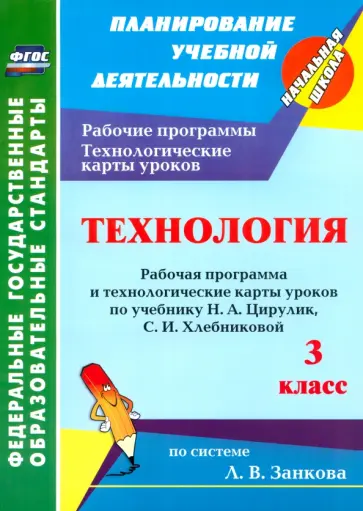 ФГОС

ФЕДЕРАЛЬНЫЕ ГОСУДАРСТВЕННЫЕ ОБРАЗОВАТЕЛЬНЫЕ СТАНДАРТЫ

ПЛАНИРОВАНИЕ УЧЕБНОЙ ДЕЯТЕЛЬНОСТИ

НАЧАЛЬНАЯ ШКОЛА

Рабочие программы
Технологические карты уроков

ТЕХНОЛОГИЯ

Рабочая программа и технологические карты уроков по учебнику Н. А. Цирулик, С. И. Хлебниковой

3 класс

по системе
Л. В. Занкова